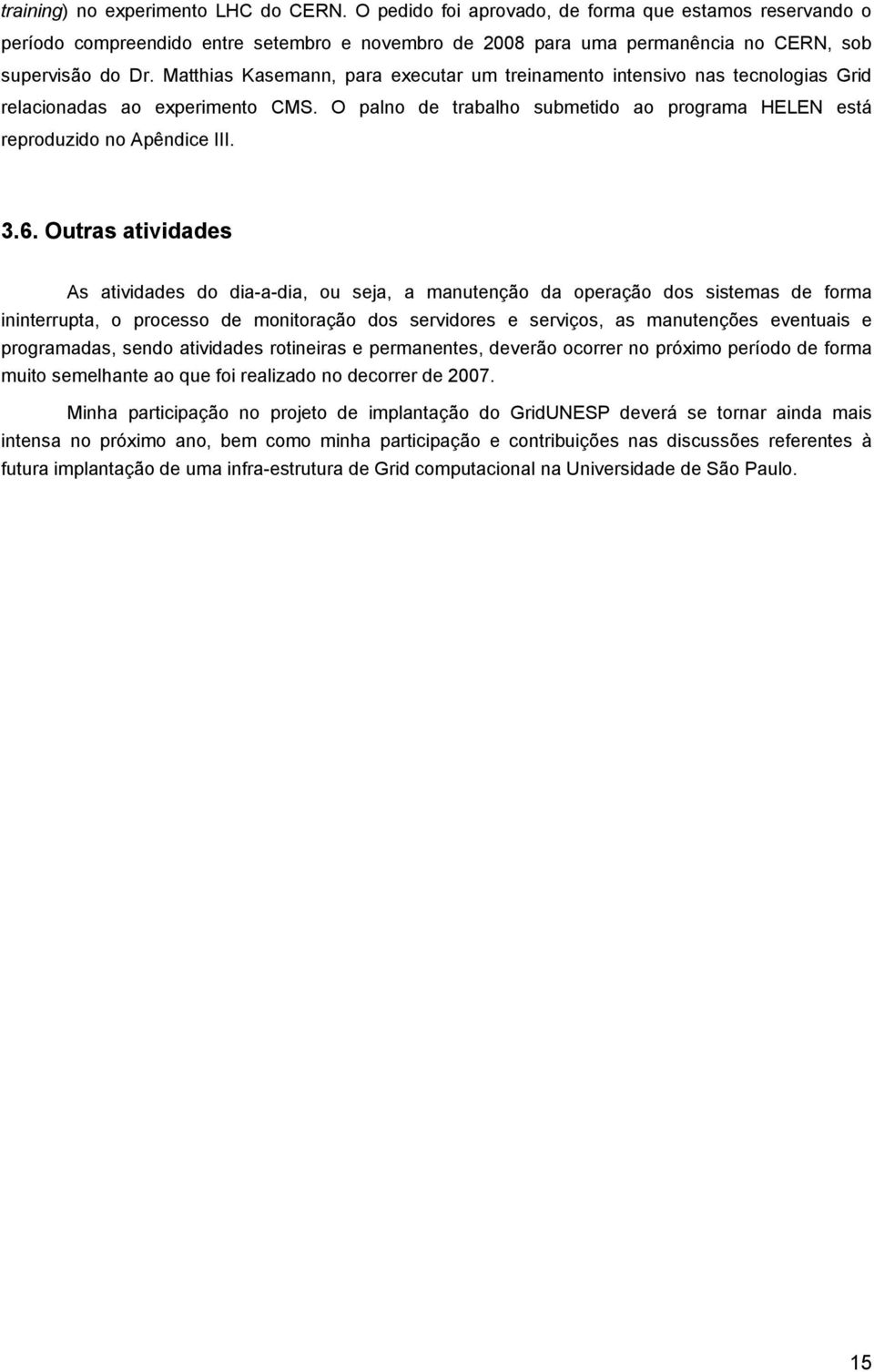 training) no experimento LHC do CERN. O pedido foi aprovado, de forma que estamos reservando o período compreendido entre setembro e novembro de 2008 para uma permanência no CERN, sob supervisão do Dr. Matthias Kasemann, para executar um treinamento intensivo nas tecnologias Grid relacionadas ao experimento CMS. O palno de trabalho submetido ao programa HELEN está reproduzido no Apêndice III.

3.6. Outras atividades

As atividades do dia-a-dia, ou seja, a manutenção da operação dos sistemas de forma ininterrupta, o processo de monitoração dos servidores e serviços, as manutenções eventuais e programadas, sendo atividades rotineiras e permanentes, deverão ocorrer no próximo período de forma muito semelhante ao que foi realizado no decorrer de 2007.

Minha participação no projeto de implantação do GridUNESP deverá se tornar ainda mais intensa no próximo ano, bem como minha participação e contribuições nas discussões referentes à futura implantação de uma infra-estrutura de Grid computacional na Universidade de São Paulo.

15